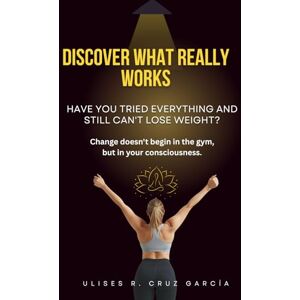 DISCOVER WHAT REALLY WORKS

HAVE YOU TRIED EVERYTHING AND STILL CAN'T LOSE WEIGHT?

Change doesn't begin in the gym, but in your consciousness.

ULISES R. CRUZ GARCÍA